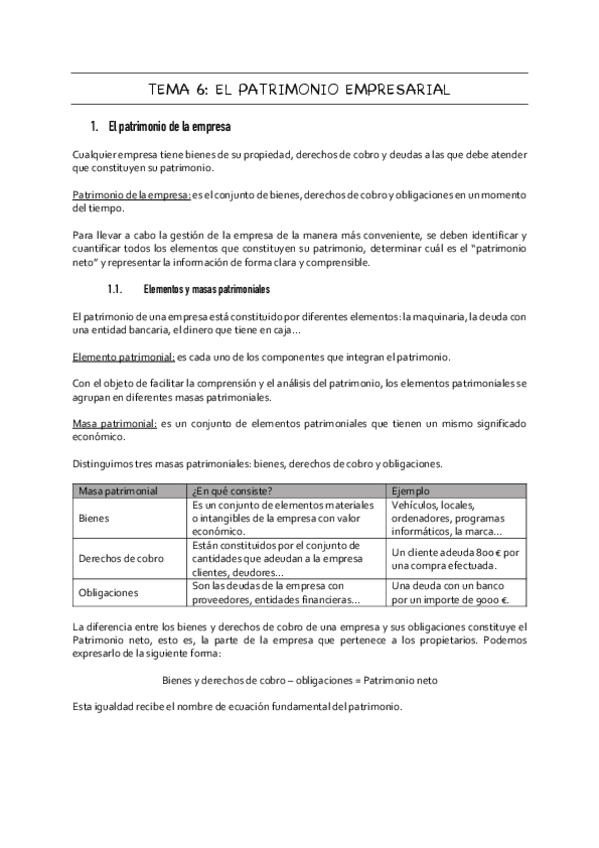 TEMA 6: EL PATRIMONIO EMPRESARIAL

1. El patrimonio de la empresa

Cualquier empresa tiene bienes de su propiedad, derechos de cobro y deudas a las que debe atender que constituyen su patrimonio.

Patrimonio de la empresa: es el conjunto de bienes, derechos de cobro y obligaciones en un momento del tiempo.

Para llevar a cabo la gestión de la empresa de la manera más conveniente, se deben identificar y cuantificar todos los elementos que constituyen su patrimonio, determinar cuál es el "patrimonio neto" y representar la información de forma clara y comprensible.

1.1. Elementos y masas patrimoniales

El patrimonio de una empresa está constituido por diferentes elementos: la maquinaria, la deuda con una entidad bancaria, el dinero que tiene en caja…

Elemento patrimonial: es cada uno de los componentes que integran el patrimonio.

Con el objeto de facilitar la comprensión y el análisis del patrimonio, los elementos patrimoniales se agrupan en diferentes masas patrimoniales.

Masa patrimonial: es un conjunto de elementos patrimoniales que tienen un mismo significado económico.

Distinguimos tres masas patrimoniales: bienes, derechos de cobro y obligaciones.

| Masa patrimonial | ¿En qué consiste? | Ejemplo |
|---|---|---|
| Bienes | Es un conjunto de elementos materiales o intangibles de la empresa con valor económico. | Vehículos, locales, ordenadores, programas informáticos, la marca… |
| Derechos de cobro | Están constituidos por el conjunto de cantidades que adeudan a la empresa clientes, deudores… | Un cliente adeuda 800 € por una compra efectuada. |
| Obligaciones | Son las deudas de la empresa con proveedores, entidades financieras… | Una deuda con un banco por un importe de 9000 €. |

La diferencia entre los bienes y derechos de cobro de una empresa y sus obligaciones constituye el Patrimonio neto, esto es, la parte de la empresa que pertenece a los propietarios. Podemos expresarlo de la siguiente forma:

Bienes y derechos de cobro – obligaciones = Patrimonio neto

Esta igualdad recibe el nombre de ecuación fundamental del patrimonio.